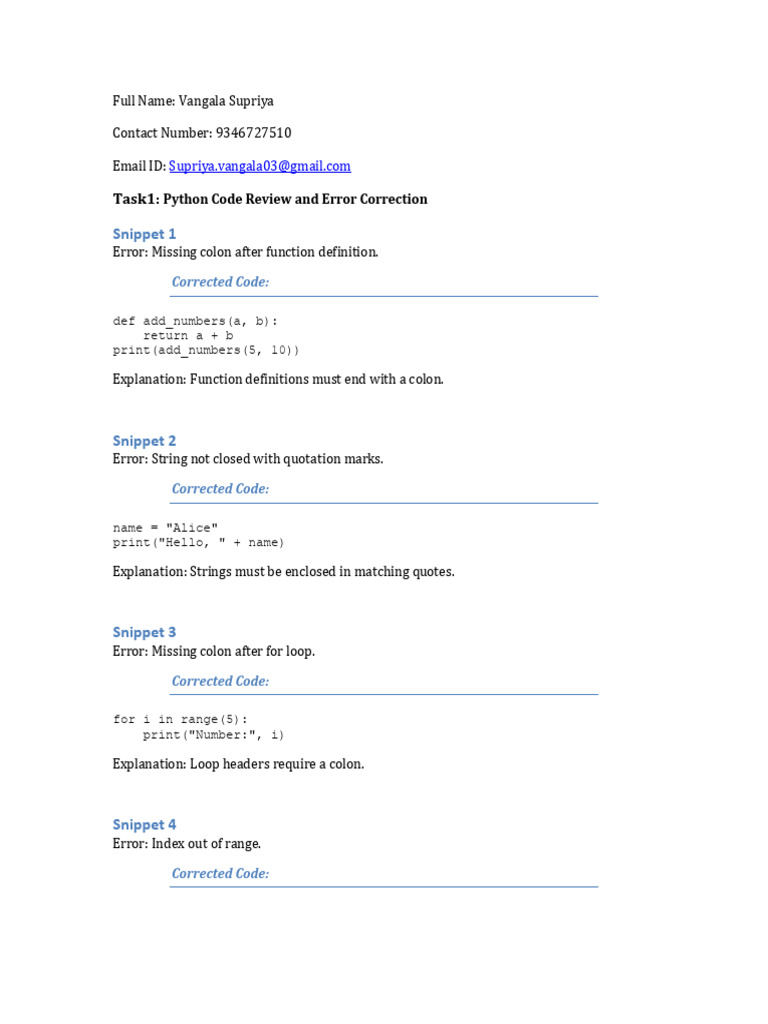 Full Name: Vangala Supriya

Contact Number: 9346727510

Email ID: Supriya.vangala03@gmail.com

Task1: Python Code Review and Error Correction

Snippet 1
Error: Missing colon after function definition.

Corrected Code:

def add_numbers(a, b):
    return a + b
print(add_numbers(5, 10))

Explanation: Function definitions must end with a colon.

Snippet 2
Error: String not closed with quotation marks.

Corrected Code:

name = "Alice"
print("Hello, " + name)

Explanation: Strings must be enclosed in matching quotes.

Snippet 3
Error: Missing colon after for loop.

Corrected Code:

for i in range(5):
    print("Number:", i)

Explanation: Loop headers require a colon.

Snippet 4
Error: Index out of range.

Corrected Code: